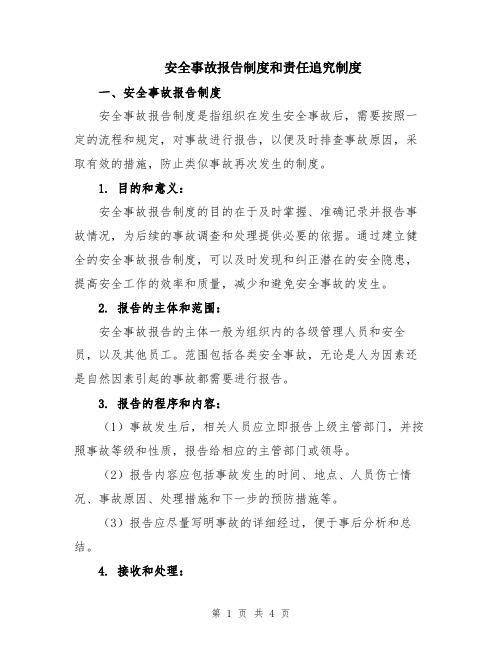 安全事故报告制度和责任追究制度

一、安全事故报告制度

安全事故报告制度是指组织在发生安全事故后，需要按照一定的流程和规定，对事故进行报告，以便及时排查事故原因，采取有效的措施，防止类似事故再次发生的制度。

1. 目的和意义：

安全事故报告制度的目的在于及时掌握、准确记录并报告事故情况，为后续的事故调查和处理提供必要的依据。通过建立健全的安全事故报告制度，可以及时发现和纠正潜在的安全隐患，提高安全工作的效率和质量，减少和避免安全事故的发生。

2. 报告的主体和范围：

安全事故报告的主体一般为组织内的各级管理人员和安全员，以及其他员工。范围包括各类安全事故，无论是人为因素还是自然因素引起的事故都需要进行报告。

3. 报告的程序和内容：

（1）事故发生后，相关人员应立即报告上级主管部门，并按照事故等级和性质，报告给相应的主管部门或领导。

（2）报告内容应包括事故发生的时间、地点、人员伤亡情况、事故原因、处理措施和下一步的预防措施等。

（3）报告应尽量写明事故的详细经过，便于事后分析和总结。

4. 接收和处理：

第 1 页 共 4 页